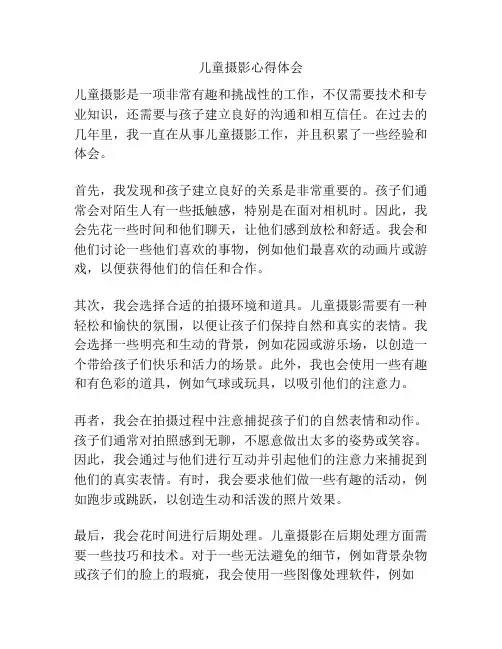 儿童摄影心得体会

儿童摄影是一项非常有趣和挑战性的工作，不仅需要技术和专业知识，还需要与孩子建立良好的沟通和相互信任。在过去的几年里，我一直在从事儿童摄影工作，并且积累了一些经验和体会。

首先，我发现和孩子建立良好的关系是非常重要的。孩子们通常会对陌生人有一些抵触感，特别是在面对相机时。因此，我会先花一些时间和他们聊天，让他们感到放松和舒适。我会和他们讨论一些他们喜欢的事物，例如他们最喜欢的动画片或游戏，以便获得他们的信任和合作。

其次，我会选择合适的拍摄环境和道具。儿童摄影需要有一种轻松和愉快的氛围，以便让孩子们保持自然和真实的表情。我会选择一些明亮和生动的背景，例如花园或游乐场，以创造一个带给孩子们快乐和活力的场景。此外，我也会使用一些有趣和有色彩的道具，例如气球或玩具，以吸引他们的注意力。

再者，我会在拍摄过程中注意捕捉孩子们的自然表情和动作。孩子们通常对拍照感到无聊，不愿意做出太多的姿势或笑容。因此，我会通过与他们进行互动并引起他们的注意力来捕捉到他们的真实表情。有时，我会要求他们做一些有趣的活动，例如跑步或跳跃，以创造生动和活泼的照片效果。

最后，我会花时间进行后期处理。儿童摄影在后期处理方面需要一些技巧和技术。对于一些无法避免的细节，例如背景杂物或孩子们的脸上的瑕疵，我会使用一些图像处理软件，例如